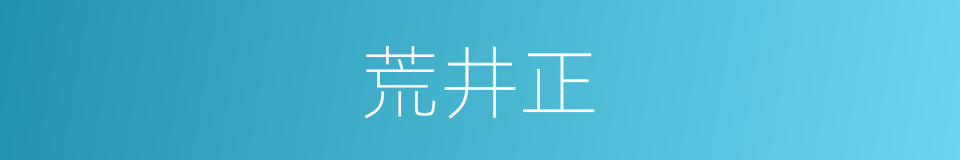 荒井正